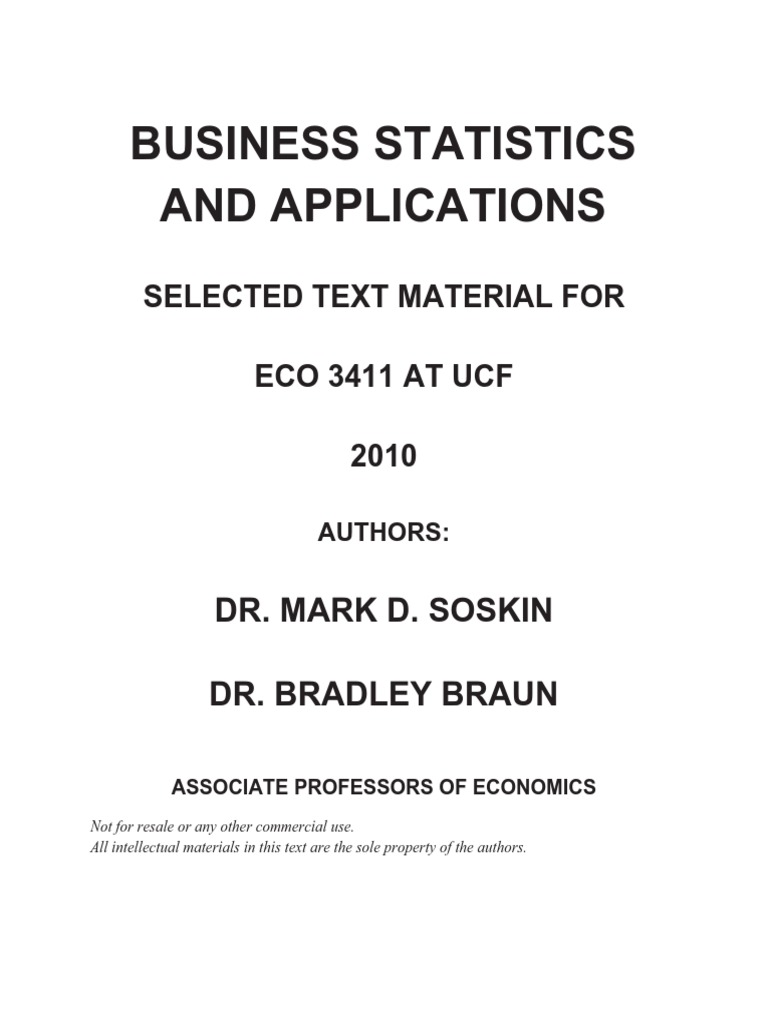 BUSINESS STATISTICS AND APPLICATIONS

SELECTED TEXT MATERIAL FOR

ECO 3411 AT UCF

2010

AUTHORS:

DR. MARK D. SOSKIN

DR. BRADLEY BRAUN

ASSOCIATE PROFESSORS OF ECONOMICS

Not for resale or any other commercial use.
All intellectual materials in this text are the sole property of the authors.